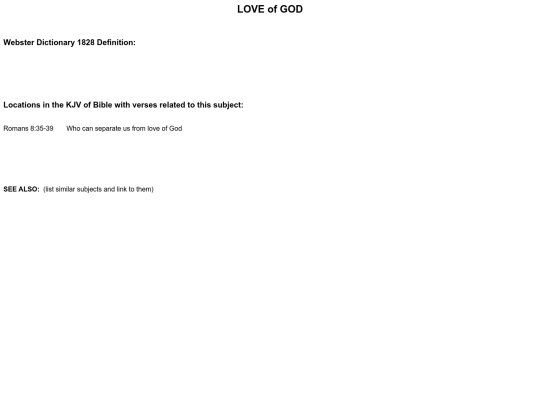 LOVE of GOD

Webster Dictionary 1828 Definition:

Locations in the KJV of Bible with verses related to this subject:

Romans 8:35-39 Who can separate us from love of God

SEE ALSO: (list similar subjects and link to them)